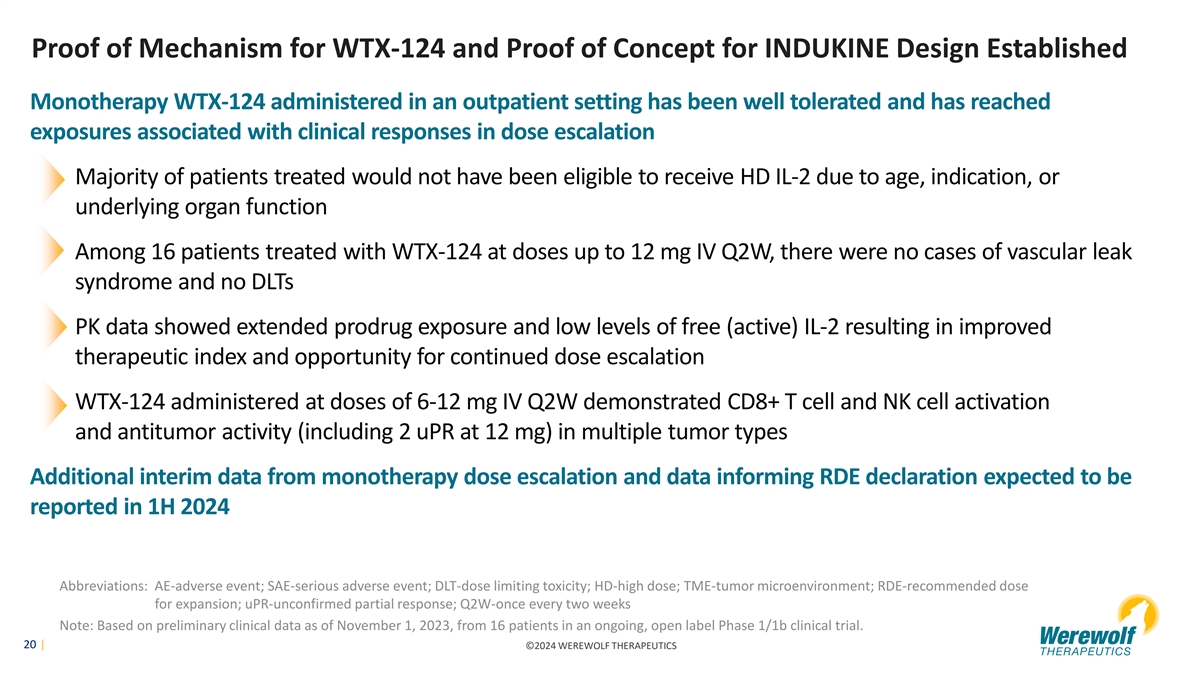 Proof of Mechanism for WTX-124 and Proof of Concept for INDUKINE Design Established

Monotherapy WTX-124 administered in an outpatient setting has been well tolerated and has reached exposures associated with clinical responses in dose escalation

Majority of patients treated would not have been eligible to receive HD IL-2 due to age, indication, or underlying organ function

Among 16 patients treated with WTX-124 at doses up to 12 mg IV Q2W, there were no cases of vascular leak syndrome and no DLTs

PK data showed extended prodrug exposure and low levels of free (active) IL-2 resulting in improved therapeutic index and opportunity for continued dose escalation

WTX-124 administered at doses of 6-12 mg IV Q2W demonstrated CD8+ T cell and NK cell activation and antitumor activity (including 2 uPR at 12 mg) in multiple tumor types

Additional interim data from monotherapy dose escalation and data informing RDE declaration expected to be reported in 1H 2024

Abbreviations: AE-adverse event; SAE-serious adverse event; DLT-dose limiting toxicity; HD-high dose; TME-tumor microenvironment; RDE-recommended dose for expansion; uPR-unconfirmed partial response; Q2W-once every two weeks

Note: Based on preliminary clinical data as of November 1, 2023, from 16 patients in an ongoing, open label Phase 1/1b clinical trial.

20 |

©2024 WEREWOLF THERAPEUTICS

Werewolf THERAPEUTICS